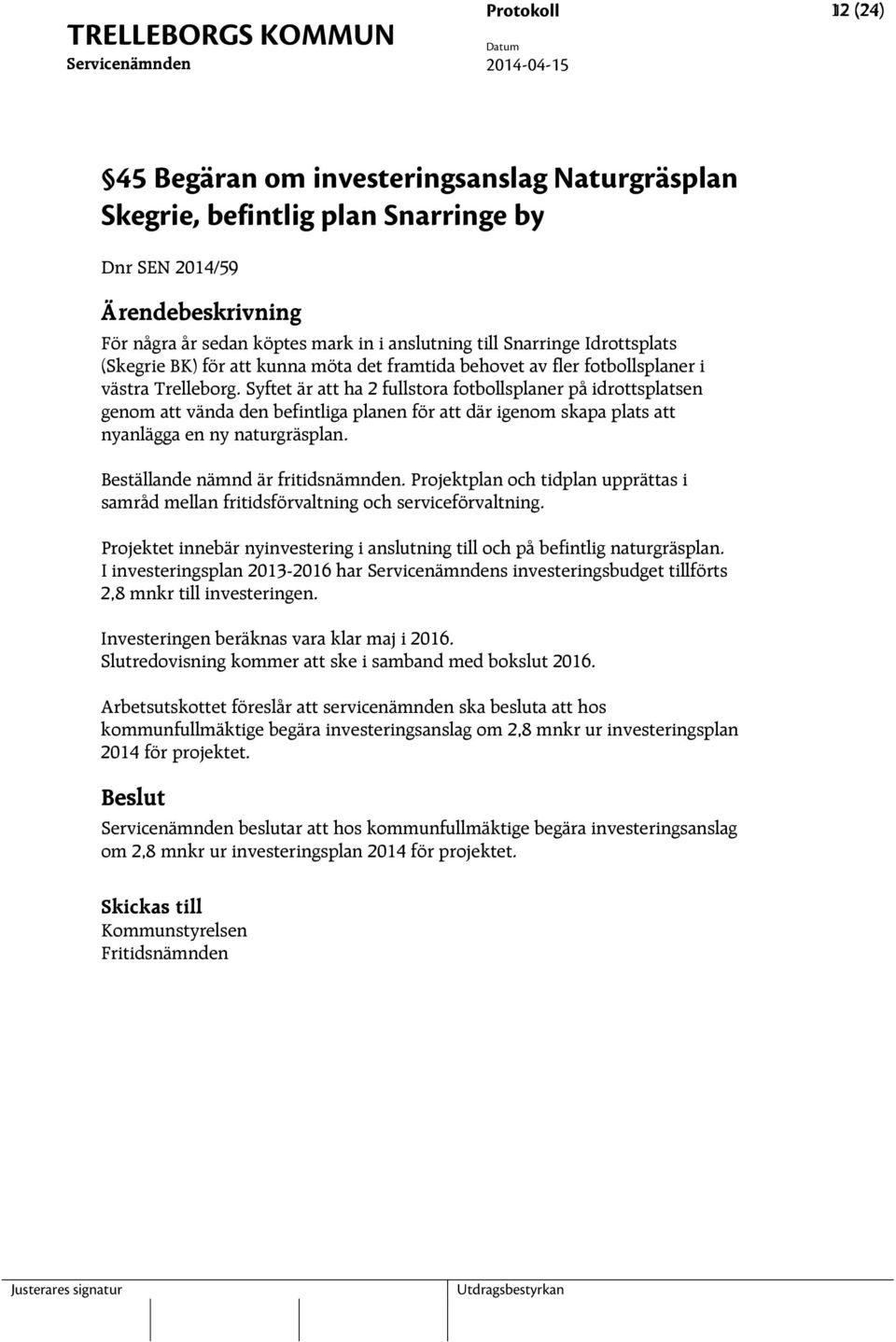 TRELLEBORGS KOMMUN
Servicenämnden

Protokoll
Datum
2014-04-15

12 (24)

§45 Begäran om investeringsanslag Naturgräsplan Skegrie, befintlig plan Snarringe by

Dnr SEN 2014/59

Ärendebeskrivning
För några år sedan köptes mark in i anslutning till Snarringe Idrottsplats (Skegrie BK) för att kunna möta det framtida behovet av fler fotbollsplaner i västra Trelleborg. Syftet är att ha 2 fullstora fotbollsplaner på idrottsplatsen genom att vända den befintliga planen för att där igenom skapa plats att nyanlägga en ny naturgräsplan.

Beställande nämnd är fritidsnämnden. Projektplan och tidplan upprättas i samråd mellan fritidsförvaltning och serviceförvaltning.

Projektet innebär nyinvestering i anslutning till och på befintlig naturgräsplan. I investeringsplan 2013-2016 har Servicenämndens investeringsbudget tillförts 2,8 mnkr till investeringen.

Investeringen beräknas vara klar maj i 2016.
Slutredovisning kommer att ske i samband med bokslut 2016.

Arbetsutskottet föreslår att servicenämnden ska besluta att hos kommunfullmäktige begära investeringsanslag om 2,8 mnkr ur investeringsplan 2014 för projektet.

Beslut
Servicenämnden beslutar att hos kommunfullmäktige begära investeringsanslag om 2,8 mnkr ur investeringsplan 2014 för projektet.

Skickas till
Kommunstyrelsen
Fritidsnämnden

Justerares signatur

Utdragsbestyrkan